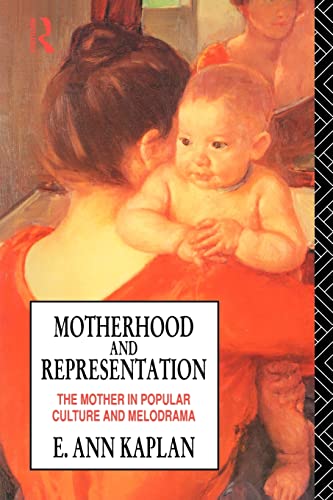 R

MOTHERHOOD AND REPRESENTATION

THE MOTHER IN POPULAR CULTURE AND MELODRAMA

E. ANN KAPLAN